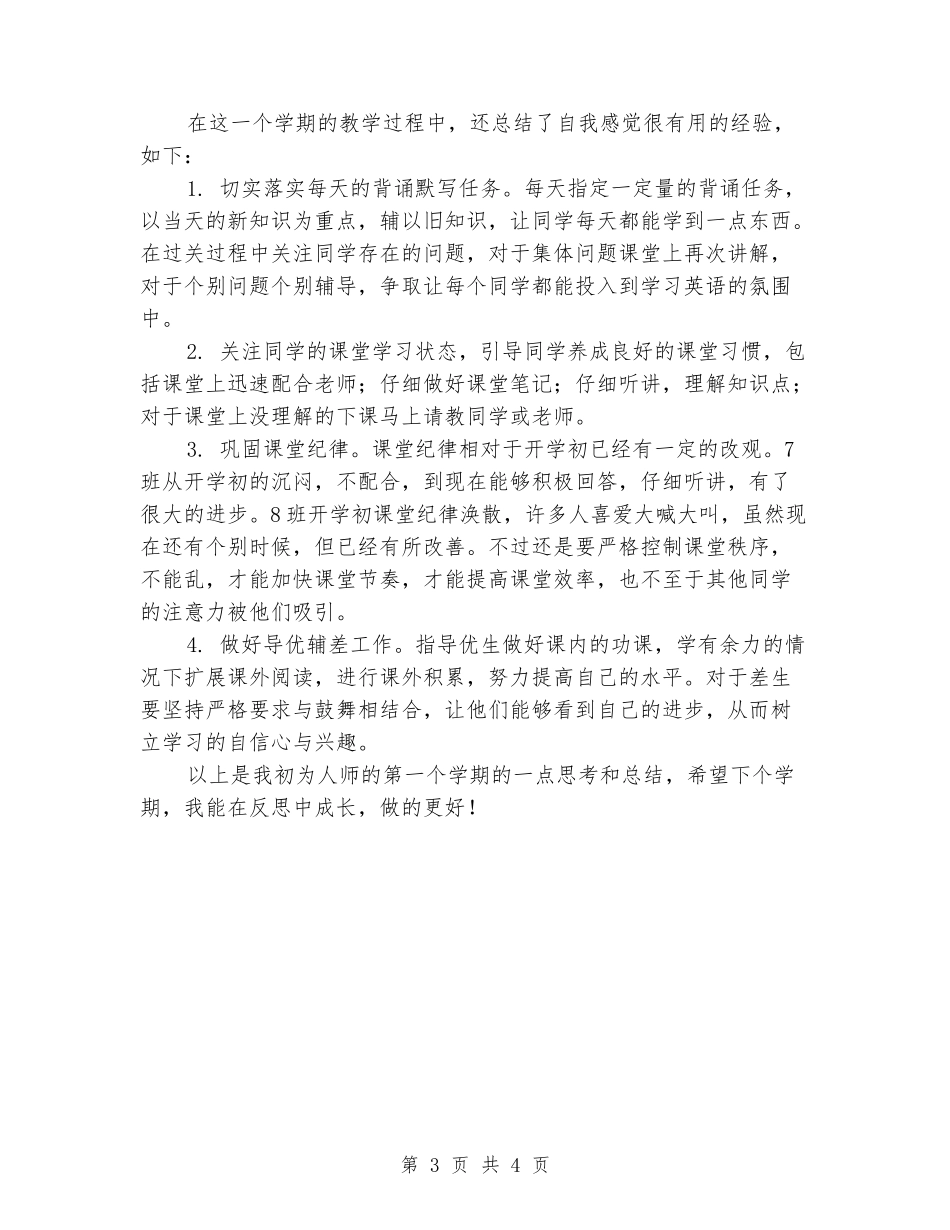 在这一个学期的教学过程中，还总结了自我感觉很有用的经验，如下：

1. 切实落实每天的背诵默写任务。每天指定一定量的背诵任务，以当天的新知识为重点，辅以旧知识，让同学每天都能学到一点东西。在过关过程中关注同学存在的问题，对于集体问题课堂上再次讲解，对于个别问题个别辅导，争取让每个同学都能投入到学习英语的氛围中。

2. 关注同学的课堂学习状态，引导同学养成良好的课堂习惯，包括课堂上迅速配合老师；仔细做好课堂笔记；仔细听讲，理解知识点；对于课堂上没理解的下课马上请教同学或老师。

3. 巩固课堂纪律。课堂纪律相对于开学初已经有一定的改观。7班从开学初的沉闷，不配合，到现在能够积极回答，仔细听讲，有了很大的进步。8班开学初课堂纪律涣散，许多人喜爱大喊大叫，虽然现在还有个别时候，但已经有所改善。不过还是要严格控制课堂秩序，不能乱，才能加快课堂节奏，才能提高课堂效率，也不至于其他同学的注意力被他们吸引。

4. 做好导优辅差工作。指导优生做好课内的功课，学有余力的情况下扩展课外阅读，进行课外积累，努力提高自己的水平。对于差生要坚持严格要求与鼓舞相结合，让他们能够看到自己的进步，从而树立学习的自信心与兴趣。

以上是我初为人师的第一个学期的一点思考和总结，希望下个学期，我能在反思中成长，做的更好！

第 3 页 共 4 页